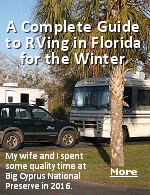 A Complete Guide to RVing in Florida for the Winter

My wife and I spent some quality time at Big Cyprus National Preserve in 2016.

More